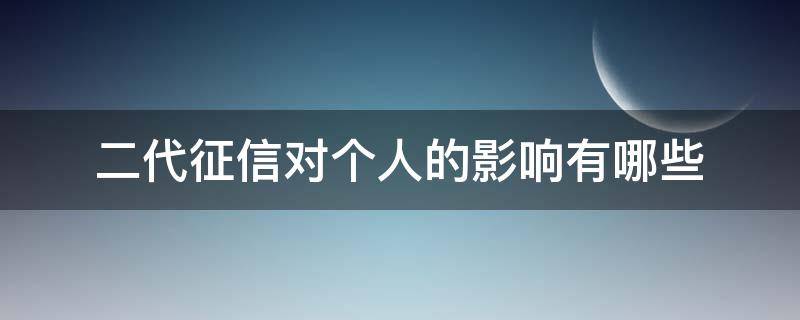 二代征信对个人的影响有哪些